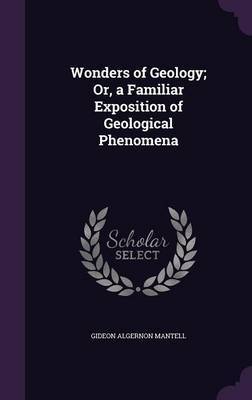 Wonders of Geology; Or, a Familiar Exposition of Geological Phenomena

Scholar SELECT

GIDEON ALGERNON MANTELL